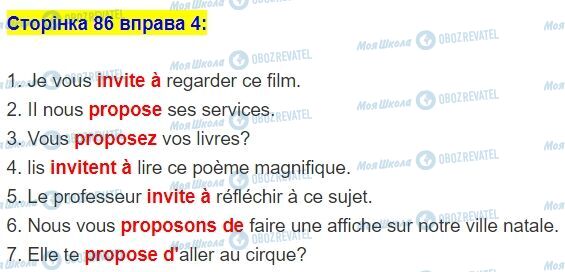 Сторінка 86 вправа 4:

1. Je vous invite à regarder ce film.
2. Il nous propose ses services.
3. Vous proposez vos livres?
4. lis invitent à lire ce poème magnifique.
5. Le professeur invite à réfléchir à ce sujet.
6. Nous vous proposons de faire une affiche sur notre ville natale.
7. Elle te propose d'aller au cirque?

Моя Школа OBOZREVATEL